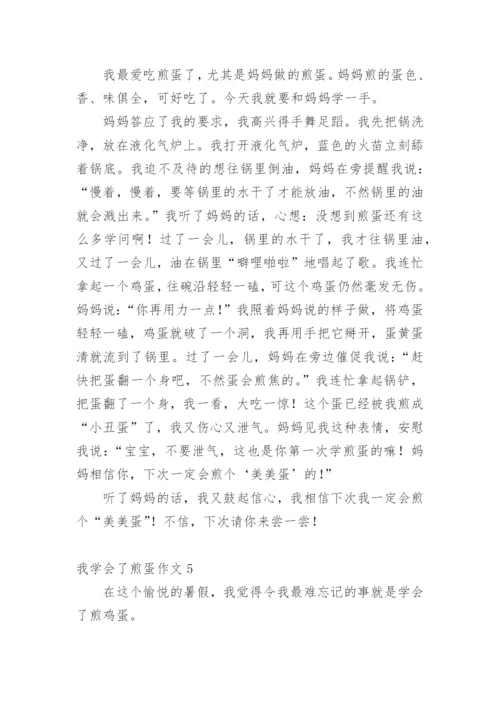 我最爱吃煎蛋了，尤其是妈妈做的煎蛋。妈妈煎的蛋色、香、味俱全，可好吃了。今天我就要和妈妈学一手。

妈妈答应了我的要求，我高兴得手舞足蹈。我先把锅洗净，放在液化气炉上。我打开液化气炉，蓝色的火苗立刻舔着锅底。我迫不及待的想往锅里倒油，妈妈在旁提醒我说：“慢着，慢着，要等锅里的水干了才能放油，不然锅里的油就会溅出来。”我听了妈妈的话，心想：没想到煎蛋还有这么多学问啊！过了一会儿，锅里的水干了，我才往锅里油，又过了一会儿，油在锅里“噼哩啪啦”地唱起了歌。我连忙拿起一个鸡蛋，往碗沿轻轻一磕，可这个鸡蛋仍然毫发无伤。妈妈说：“你再用力一点！”我照着妈妈说的样子做，将鸡蛋轻轻一磕，鸡蛋就破了一个洞，我再用手把它掰开，蛋黄蛋清就流到了锅里。过了一会儿，妈妈在旁边催促我说：“赶快把蛋翻一个身吧，不然蛋会煎焦的。”我连忙拿起锅铲，把蛋翻了一个身，我一看，大吃一惊！这个蛋已经被我煎成“小丑蛋”了，我又伤心又泄气。妈妈见我这种表情，安慰我说：“宝宝，不要泄气，这也是你第一次学煎蛋的嘛！妈妈相信你，下次一定会煎个‘美美蛋’的！”

听了妈妈的话，我又鼓起信心，我相信下次我一定会煎个“美美蛋”！不信，下次请你来尝一尝！

我学会了煎蛋作文 5

在这个愉悦的暑假，我觉得令我最难忘记的事就是学会了煎鸡蛋。